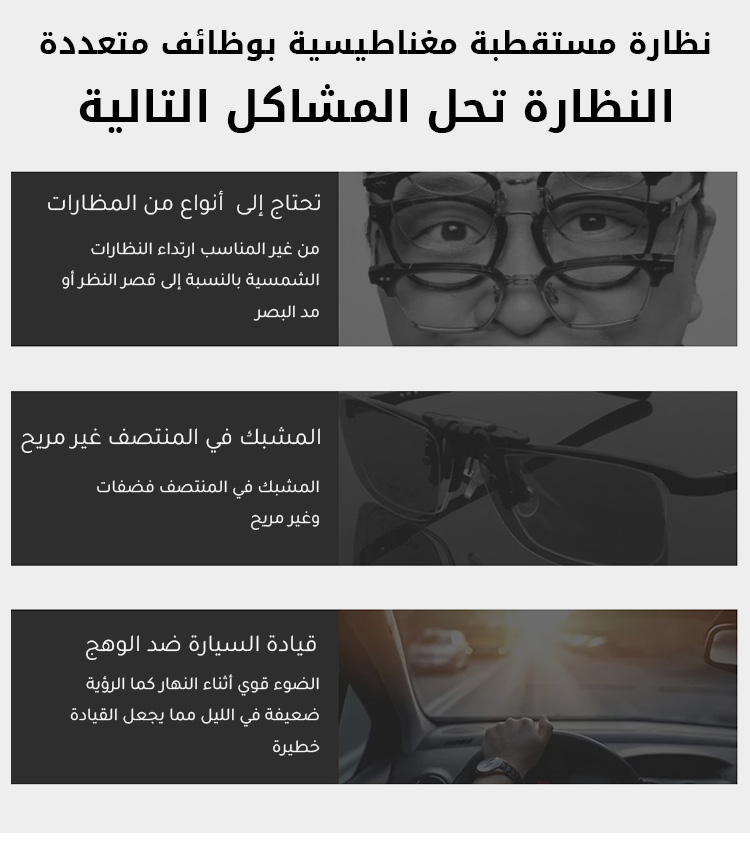 نظارة مستقطبة مغناطيسية بوظائف متعددة

النظارة تحل المشاكل التالية

تحتاج إلى  أنواع من المظارات

من غير المناسب ارتداء النظارات الشمسية بالنسبة إلى قصر النظر أو مد البصر

المشبك في المنتصف غير مريح

المشبك في المنتصف فضفات وغير مريح

قيادة السيارة ضد الوهج

الضوء قوي أثناء النهار كما الرؤية ضعيفة في الليل مما يجعل القيادة خطيرة